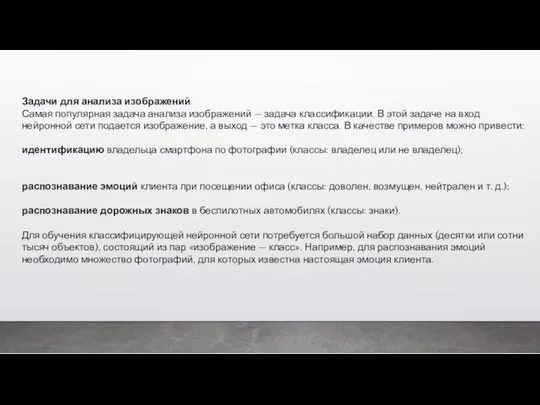 Задачи для анализа изображений
Самая популярная задача анализа изображений — задача классификации. В этой задаче на вход нейронной сети подается изображение, а выход — это метка класса. В качестве примеров можно привести:

идентификацию владельца смартфона по фотографии (классы: владелец или не владелец);

распознавание эмоций клиента при посещении офиса (классы: доволен, возмущен, нейтрален и т. д.);

распознавание дорожных знаков в беспилотных автомобилях (классы: знаки).

Для обучения классифицирующей нейронной сети потребуется большой набор данных (десятки или сотни тысяч объектов), состоящий из пар «изображение — класс». Например, для распознавания эмоций необходимо множество фотографий, для которых известна настоящая эмоция клиента.